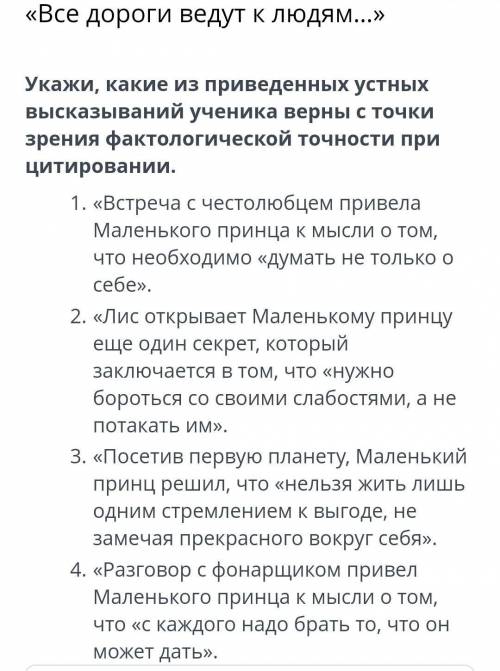 «Все дороги ведут к людям...»

Укажи, какие из приведенных устных высказываний ученика верны с точки зрения фактологической точности при цитировании.

1. «Встреча с честолюбцем привела Маленького принца к мысли о том, что необходимо «думать не только о себе».
2. «Лис открывает Маленькому принцу еще один секрет, который заключается в том, что «нужно бороться со своими слабостями, а не потакать им».
3. «Посетив первую планету, Маленький принц решил, что «нельзя жить лишь одним стремлением к выгоде, не замечая прекрасного вокруг себя».
4. «Разговор с фонарщиком привел Маленького принца к мысли о том, что «с каждого надо брать то, что он может дать».